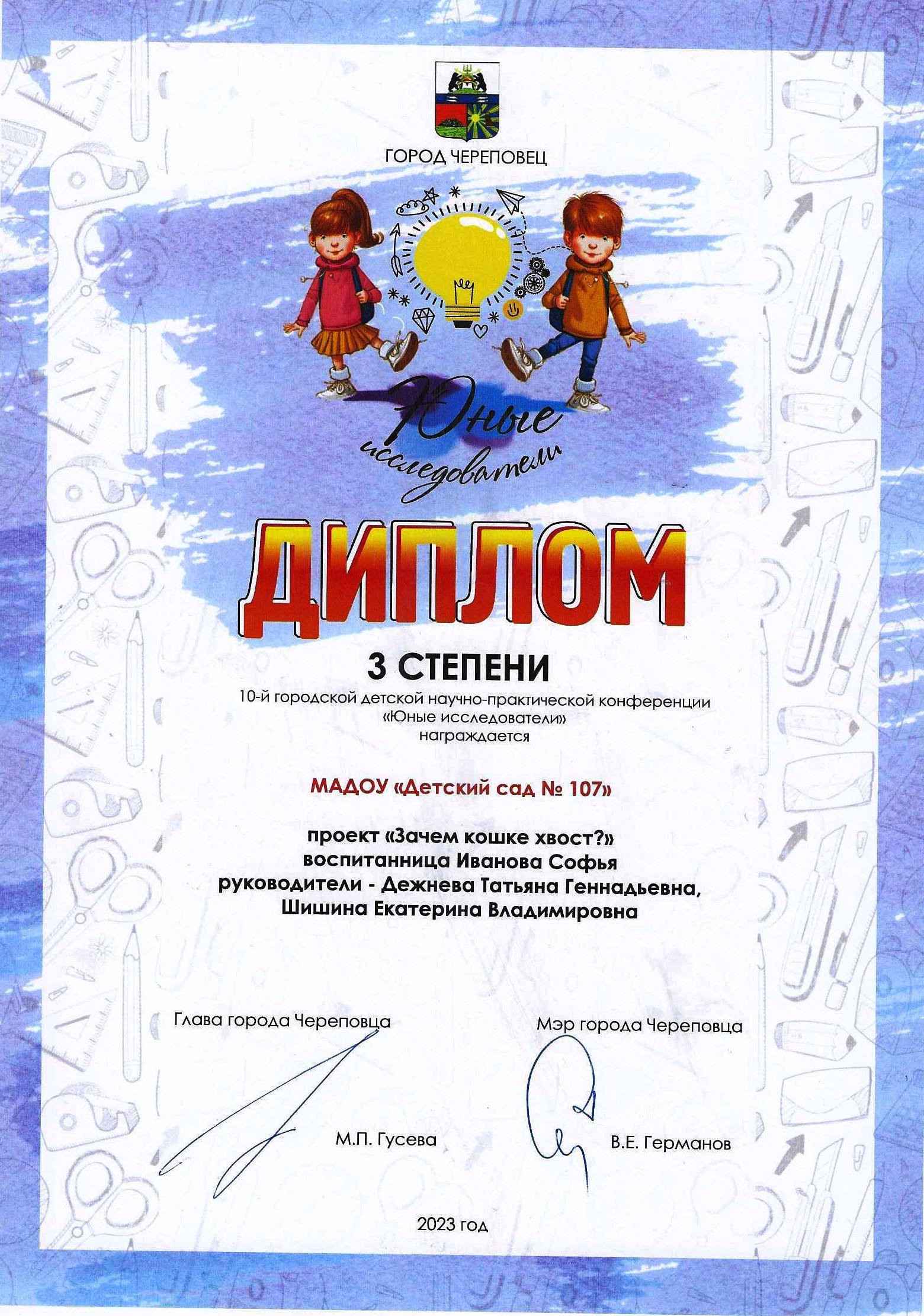 ГОРОД ЧЕРЕПОВЕЦ

Юные исследователи

ДИПЛОМ

3 СТЕПЕНИ

10-й городской детской научно-практической конференции «Юные исследователи» награждается

МАДОУ «Детский сад № 107»

проект «Зачем кошке хвост?»
воспитанница Иванова Софья
руководители - Дежнева Татьяна Геннадьевна,
Шишина Екатерина Владимировна

Глава города Череповца

М.П. Гусева

Мэр города Череповца

В.Е. Германов

2023 год